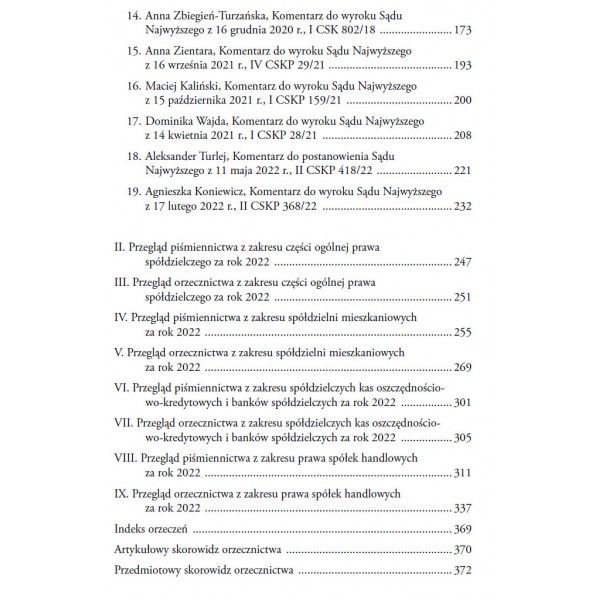 14. Anna Zbiegień-Turzańska, Komentarz do wyroku Sądu Najwyższego z 16 grudnia 2020 r., I CSK 802/18 ........ 173

15. Anna Zientara, Komentarz do wyroku Sądu Najwyższego z 16 września 2021 r., IV CSKP 29/21 ........ 193

16. Maciej Kaliński, Komentarz do wyroku Sądu Najwyższego z 15 października 2021 r., I CSKP 159/21 ........ 200

17. Dominika Wajda, Komentarz do wyroku Sądu Najwyższego z 14 kwietnia 2021 r., I CSKP 28/21 ........ 208

18. Aleksander Turlej, Komentarz do postanowienia Sądu Najwyższego z 11 maja 2022 r., II CSKP 418/22 ........ 221

19. Agnieszka Koniewicz, Komentarz do wyroku Sądu Najwyższego z 17 lutego 2022 r., II CSKP 368/22 ........ 232

II. Przegląd piśmiennictwa z zakresu części ogólnej prawa spółdzielczego za rok 2022 ........ 247

III. Przegląd orzecznictwa z zakresu części ogólnej prawa spółdzielczego za rok 2022 ........ 251

IV. Przegląd piśmiennictwa z zakresu spółdzielni mieszkaniowych za rok 2022 ........ 255

V. Przegląd orzecznictwa z zakresu spółdzielni mieszkaniowych za rok 2022 ........ 269

VI. Przegląd piśmiennictwa z zakresu spółdzielczych kas oszczędnościowo-kredytowych i banków spółdzielczych za rok 2022 ........ 301

VII. Przegląd orzecznictwa z zakresu spółdzielczych kas oszczędnościowo-kredytowych i banków spółdzielczych za rok 2022 ........ 305

VIII. Przegląd piśmiennictwa z zakresu prawa spółek handlowych za rok 2022 ........ 311

IX. Przegląd orzecznictwa z zakresu prawa spółek handlowych za rok 2022 ........ 337

Indeks orzeczeń ........ 369

Artykułowy skorowidz orzecznictwa ........ 370

Przedmiotowy skorowidz orzecznictwa ........ 372